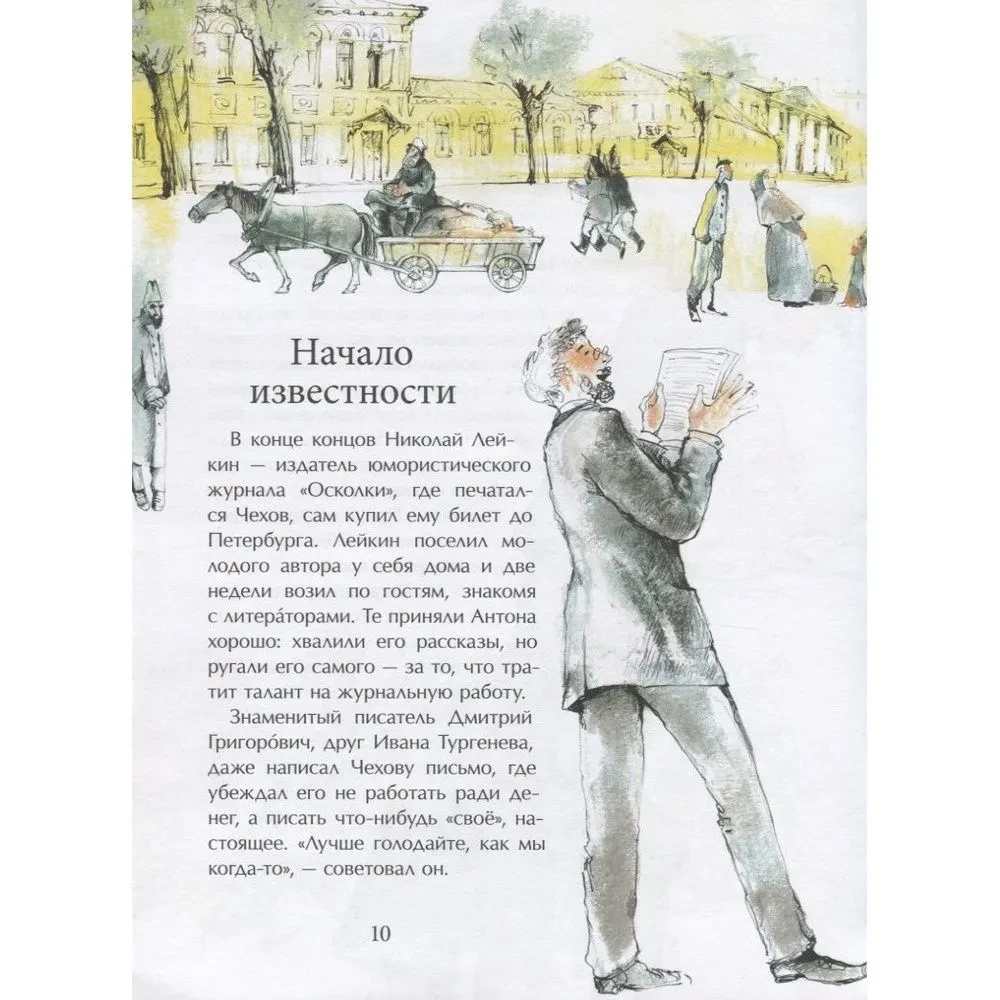 Начало известности

В конце концов Николай Лейкин — издатель юмористического журнала «Осколки», где печатался Чехов, сам купил ему билет до Петербурга. Лейкин поселил молодого автора у себя дома и две недели возил по гостям, знакомя с литера́торами. Те приняли Антона хорошо: хвалили его рассказы, но ругали его самого — за то, что тратит талант на журнальную работу.

Знаменитый писатель Дмитрий Григоро́вич, друг Ивана Тургенева, даже написал Чехову письмо, где убеждал его не работать ради денег, а писать что-нибудь «своё», настоящее. «Лучше голодайте, как мы когда-то», — советовал он.

10